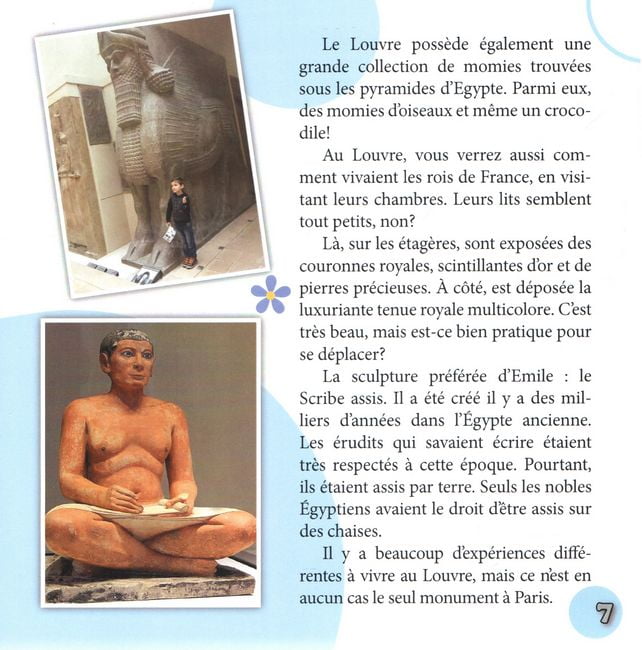 Le Louvre possède également une grande collection de momies trouvées sous les pyramides d'Egypte. Parmi eux, des momies d'oiseaux et même un crocodile!

Au Louvre, vous verrez aussi comment vivaient les rois de France, en visitant leurs chambres. Leurs lits semblent tout petits, non?

Là, sur les étagères, sont exposées des couronnes royales, scintillantes d'or et de pierres précieuses. À côté, est déposée la luxuriante tenue royale multicolore. C'est très beau, mais est-ce bien pratique pour se déplacer?

La sculpture préférée d'Emile : le Scribe assis. Il a été créé il y a des milliers d'années dans l'Égypte ancienne. Les érudits qui savaient écrire étaient très respectés à cette époque. Pourtant, ils étaient assis par terre. Seuls les nobles Égyptiens avaient le droit d'être assis sur des chaises.

Il y a beaucoup d'expériences différentes à vivre au Louvre, mais ce n'est en aucun cas le seul monument à Paris.

7